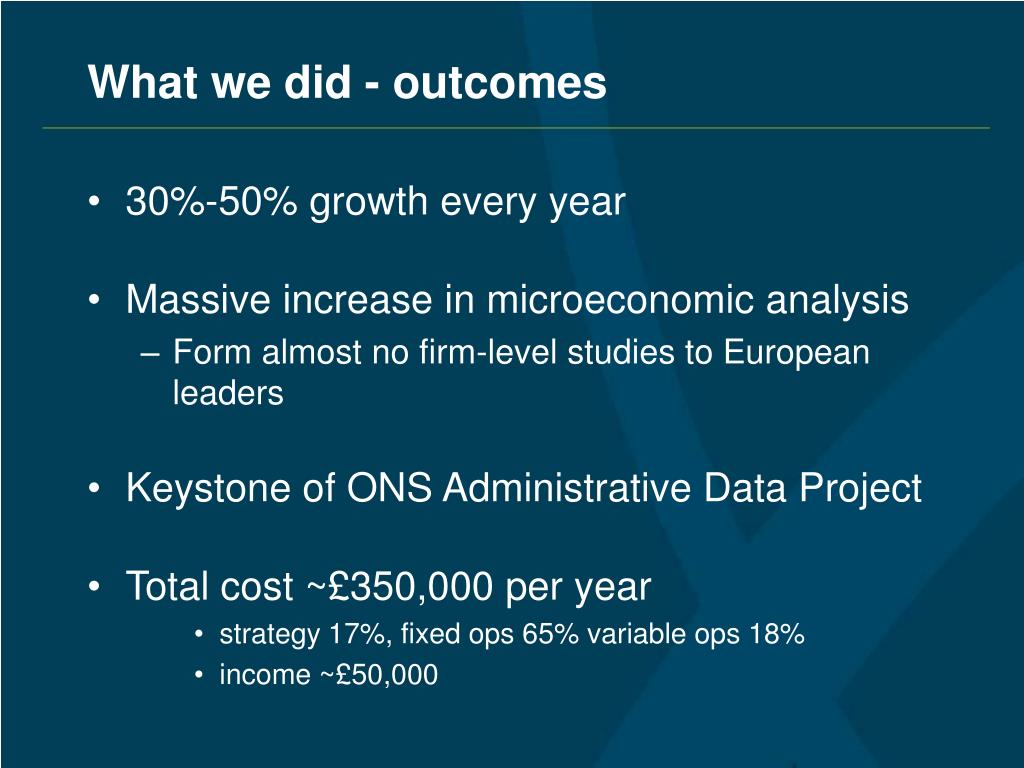 What we did - outcomes

• 30%-50% growth every year

• Massive increase in microeconomic analysis
– Form almost no firm-level studies to European leaders

• Keystone of ONS Administrative Data Project

• Total cost ~£350,000 per year
• strategy 17%, fixed ops 65% variable ops 18%
• income ~£50,000